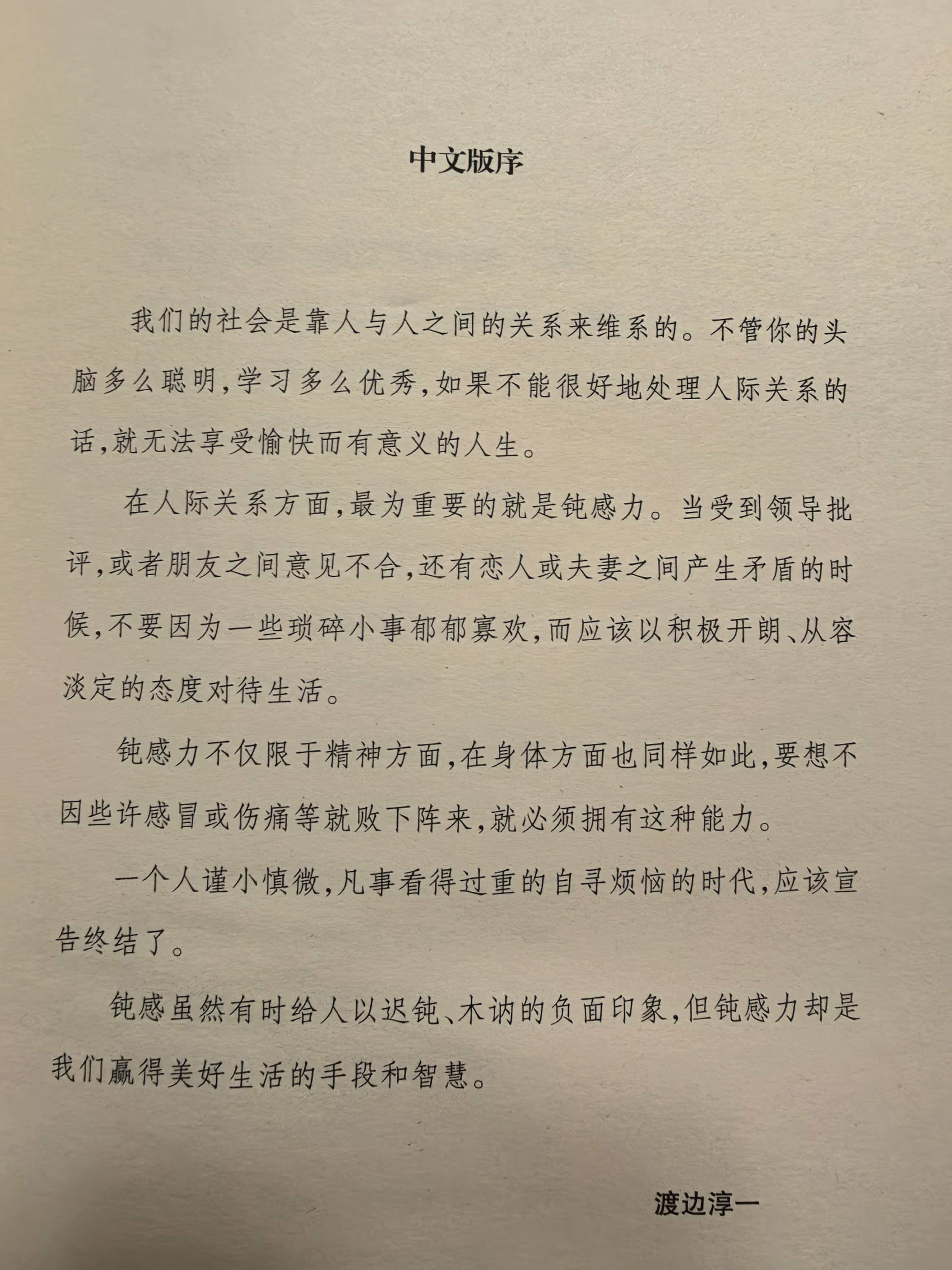 中文版序

我们的社会是靠人与人之间的关系来维系的。不管你的头脑多么聪明,学习多么优秀,如果不能很好地处理人际关系的话,就无法享受愉快而有意义的人生。

在人际关系方面,最为重要的就是钝感力。当受到领导批评,或者朋友之间意见不合,还有恋人或夫妻之间产生矛盾的时候,不要因为一些琐碎小事郁郁寡欢,而应该以积极开朗、从容淡定的态度对待生活。

钝感力不仅限于精神方面,在身体方面也同样如此,要想不因些许感冒或伤痛等就败下阵来,就必须拥有这种能力。

一个人谨小慎微,凡事看得过重的自寻烦恼的时代,应该宣告终结了。

钝感虽然有时给人以迟钝、木讷的负面印象,但钝感力却是我们赢得美好生活的手段和智慧。

渡边淳一